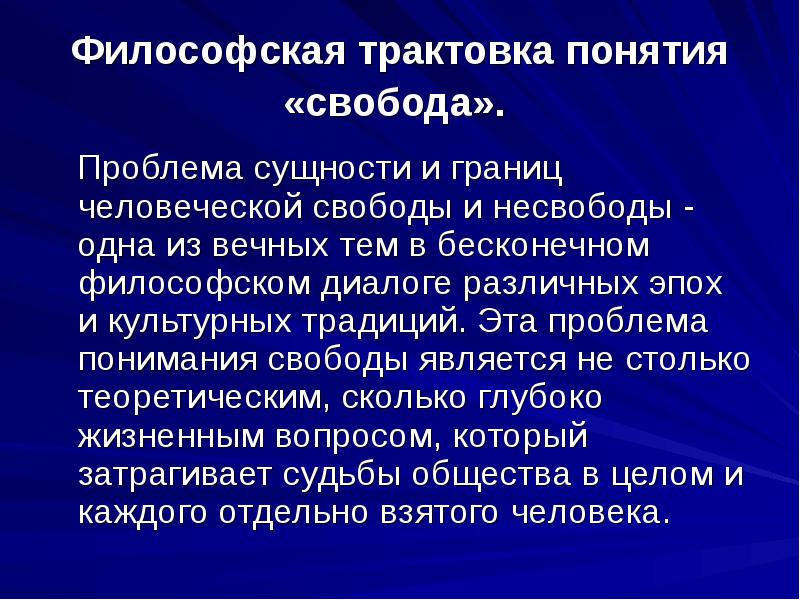 Философская трактовка понятия «свобода».

Проблема сущности и границ человеческой свободы и несвободы - одна из вечных тем в бесконечном философском диалоге различных эпох и культурных традиций. Эта проблема понимания свободы является не столько теоретическим, сколько глубоко жизненным вопросом, который затрагивает судьбы общества в целом и каждого отдельно взятого человека.